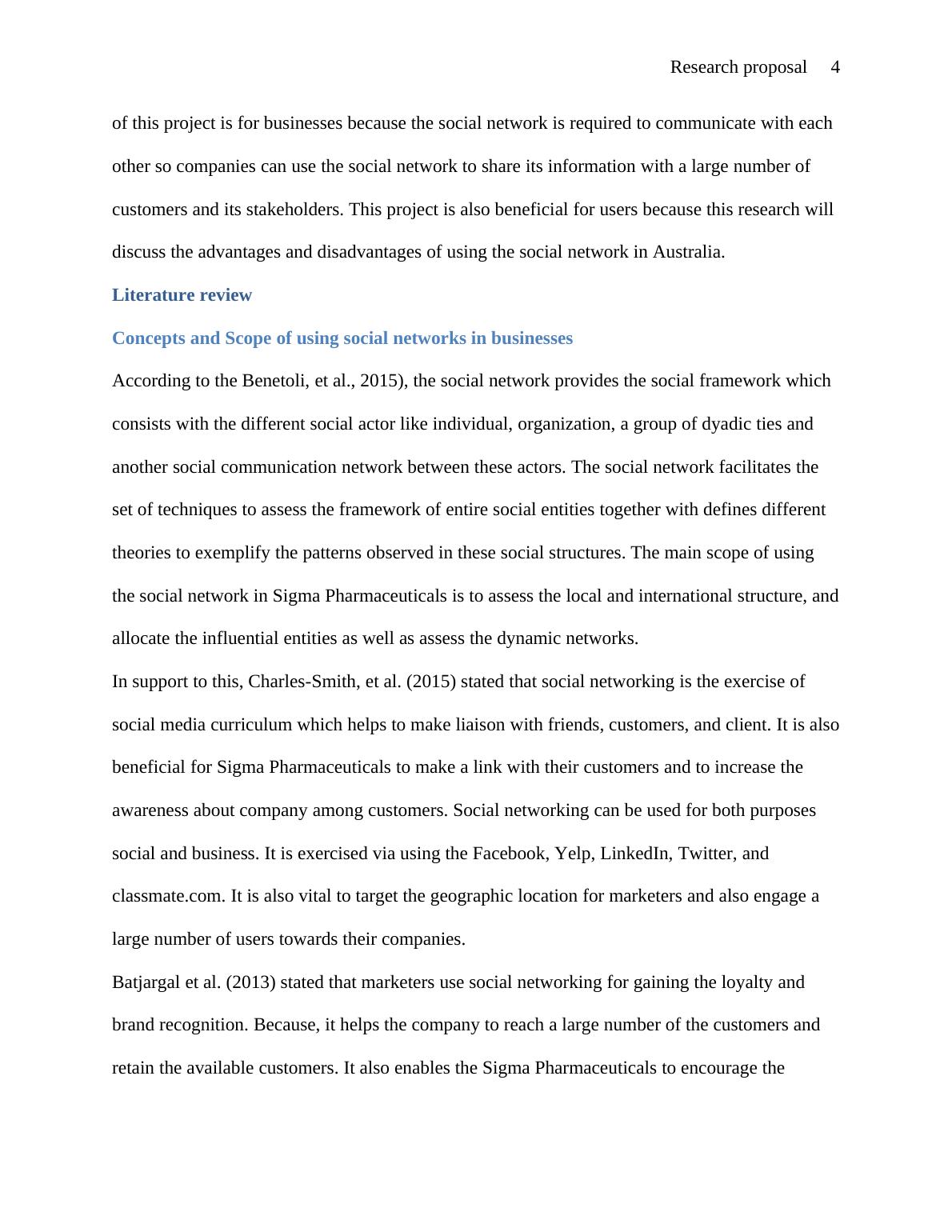 Research proposal 4

of this project is for businesses because the social network is required to communicate with each other so companies can use the social network to share its information with a large number of customers and its stakeholders. This project is also beneficial for users because this research will discuss the advantages and disadvantages of using the social network in Australia.

Literature review

Concepts and Scope of using social networks in businesses

According to the Benetoli, et al., 2015), the social network provides the social framework which consists with the different social actor like individual, organization, a group of dyadic ties and another social communication network between these actors. The social network facilitates the set of techniques to assess the framework of entire social entities together with defines different theories to exemplify the patterns observed in these social structures. The main scope of using the social network in Sigma Pharmaceuticals is to assess the local and international structure, and allocate the influential entities as well as assess the dynamic networks.

In support to this, Charles-Smith, et al. (2015) stated that social networking is the exercise of social media curriculum which helps to make liaison with friends, customers, and client. It is also beneficial for Sigma Pharmaceuticals to make a link with their customers and to increase the awareness about company among customers. Social networking can be used for both purposes social and business. It is exercised via using the Facebook, Yelp, LinkedIn, Twitter, and classmate.com. It is also vital to target the geographic location for marketers and also engage a large number of users towards their companies.

Batjargal et al. (2013) stated that marketers use social networking for gaining the loyalty and brand recognition. Because, it helps the company to reach a large number of the customers and retain the available customers. It also enables the Sigma Pharmaceuticals to encourage the